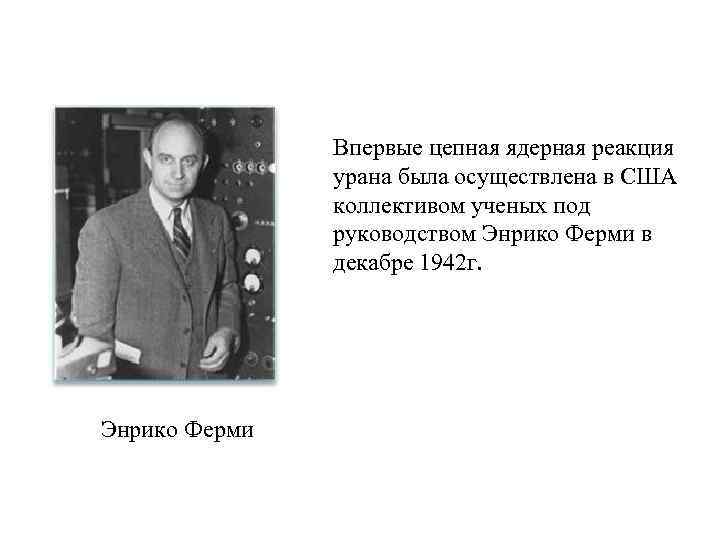 Впервые цепная ядерная реакция урана была осуществлена в США коллективом ученых под руководством Энрико Ферми в декабре 1942г.

Энрико Ферми